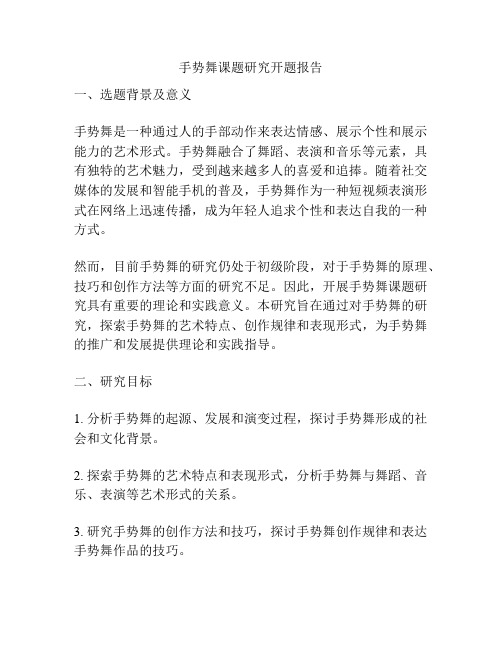 手势舞课题研究开题报告

一、选题背景及意义

手势舞是一种通过人的手部动作来表达情感、展示个性和展示能力的艺术形式。手势舞融合了舞蹈、表演和音乐等元素，具有独特的艺术魅力，受到越来越多人的喜爱和追捧。随着社交媒体的发展和智能手机的普及，手势舞作为一种短视频表演形式在网络上迅速传播，成为年轻人追求个性和表达自我的一种方式。

然而，目前手势舞的研究仍处于初级阶段，对于手势舞的原理、技巧和创作方法等方面的研究不足。因此，开展手势舞课题研究具有重要的理论和实践意义。本研究旨在通过对手势舞的研究，探索手势舞的艺术特点、创作规律和表现形式，为手势舞的推广和发展提供理论和实践指导。

二、研究目标

1. 分析手势舞的起源、发展和演变过程，探讨手势舞形成的社会和文化背景。

2. 探索手势舞的艺术特点和表现形式，分析手势舞与舞蹈、音乐、表演等艺术形式的关系。

3. 研究手势舞的创作方法和技巧，探讨手势舞创作规律和表达手势舞作品的技巧。